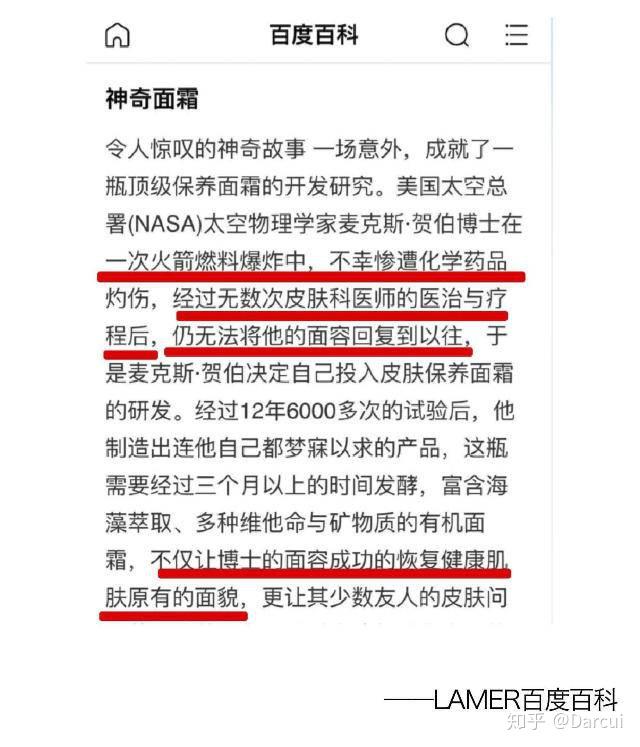 百度百科

神奇面霜

令人惊叹的神奇故事 一场意外，成就了一瓶顶级保养面霜的开发研究。美国太空总署(NASA)太空物理学家麦克斯·贺伯博士在一次火箭燃料爆炸中，不幸惨遭化学药品灼伤，经过无数次皮肤科医师的医治与疗程后，仍无法将他的面容回复到以往，于是麦克斯·贺伯决定自己投入皮肤保养面霜的研发。经过12年6000多次的试验后，他制造出连他自己都梦寐以求的产品，这瓶需要经过三个月以上的时间发酵，富含海藻萃取、多种维他命与矿物质的有机面霜，不仅让博士的面容成功的恢复健康肌肤原有的面貌，更让其少数友人的皮肤问

——LAMER百度百科

知乎 @Darcui